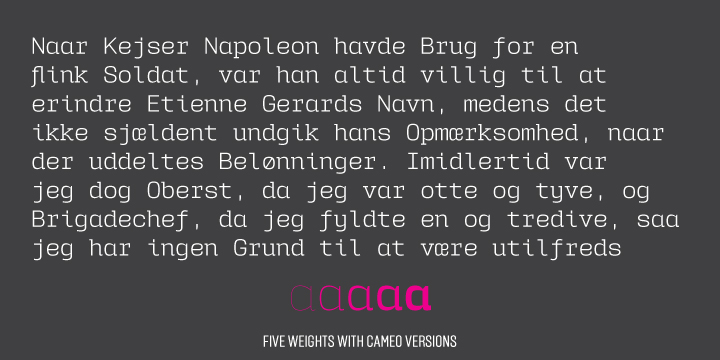 Naar Kejser Napoleon havde Brug for en flink Soldat, var han altid villig til at erindre Etienne Gerards Navn, medens det ikke sjældent undgik hans Opmærksomhed, naar der uddeltes Belønninger. Imidlertid var jeg dog Oberst, da jeg var otte og tyve, og Brigadechef, da jeg fyldte en og tredive, saa jeg har ingen Grund til at være utilfreds

aaaaa

FIVE WEIGHTS WITH CAMEO VERSIONS